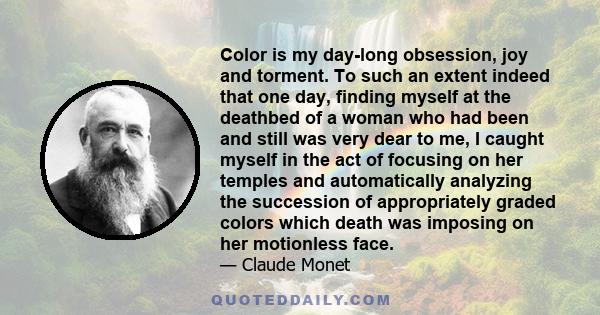 Color is my day-long obsession, joy and torment. To such an extent indeed that one day, finding myself at the deathbed of a woman who had been and still was very dear to me, I caught myself in the act of focusing on her temples and automatically analyzing the succession of appropriately graded colors which death was imposing on her motionless face.

— Claude Monet

QUOTEDDAILY.COM